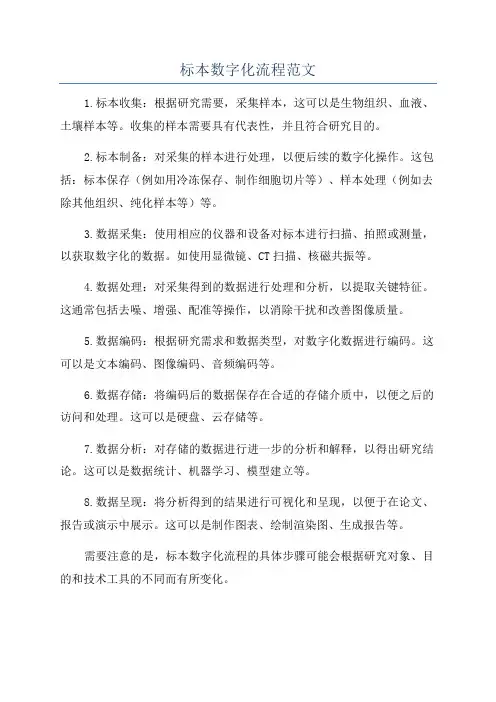 标本数字化流程范文

1.标本收集：根据研究需要，采集样本，这可以是生物组织、血液、土壤样本等。收集的样本需要具有代表性，并且符合研究目的。

2.标本制备：对采集的样本进行处理，以便后续的数字化操作。这包括：标本保存（例如用冷冻保存、制作细胞切片等）、样本处理（例如去除其他组织、纯化样本等）等。

3.数据采集：使用相应的仪器和设备对标本进行扫描、拍照或测量，以获取数字化的数据。如使用显微镜、CT扫描、核磁共振等。

4.数据处理：对采集得到的数据进行处理和分析，以提取关键特征。这通常包括去噪、增强、配准等操作，以消除干扰和改善图像质量。

5.数据编码：根据研究需求和数据类型，对数字化数据进行编码。这可以是文本编码、图像编码、音频编码等。

6.数据存储：将编码后的数据保存在合适的存储介质中，以便之后的访问和处理。这可以是硬盘、云存储等。

7.数据分析：对存储的数据进行进一步的分析和解释，以得出研究结论。这可以是数据统计、机器学习、模型建立等。

8.数据呈现：将分析得到的结果进行可视化和呈现，以便于在论文、报告或演示中展示。这可以是制作图表、绘制渲染图、生成报告等。

需要注意的是，标本数字化流程的具体步骤可能会根据研究对象、目的和技术工具的不同而有所变化。